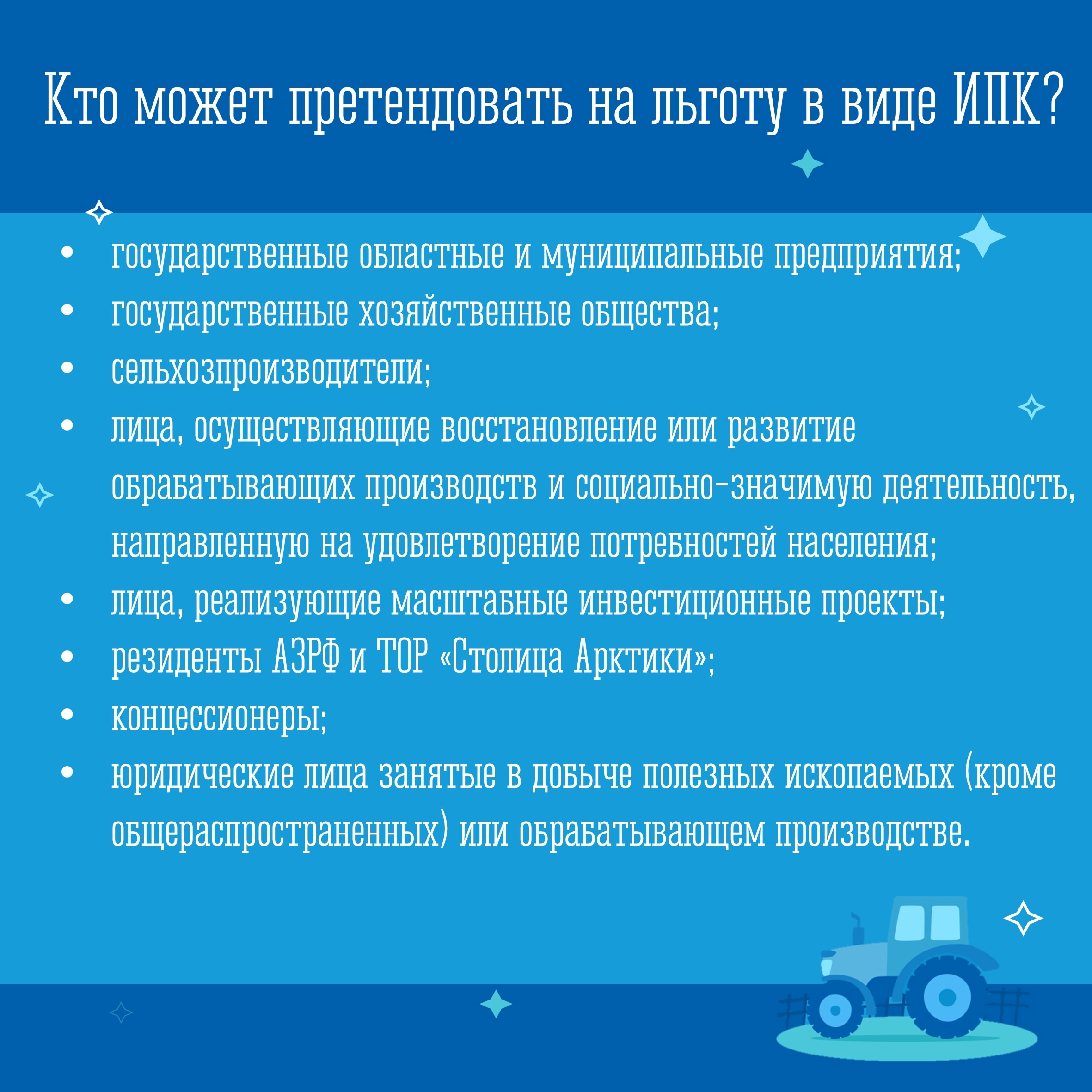 Кто может претендовать на льготу в виде ИПК?

• государственные областные и муниципальные предприятия;
• государственные хозяйственные общества;
• сельхозпроизводители;
• лица, осуществляющие восстановление или развитие обрабатывающих производств и социально-значимую деятельность, направленную на удовлетворение потребностей населения;
• лица, реализующие масштабные инвестиционные проекты;
• резиденты АЗРФ и ТОР «Столица Арктики»;
• концессионеры;
• юридические лица занятые в добыче полезных ископаемых (кроме общераспространенных) или обрабатывающем производстве.